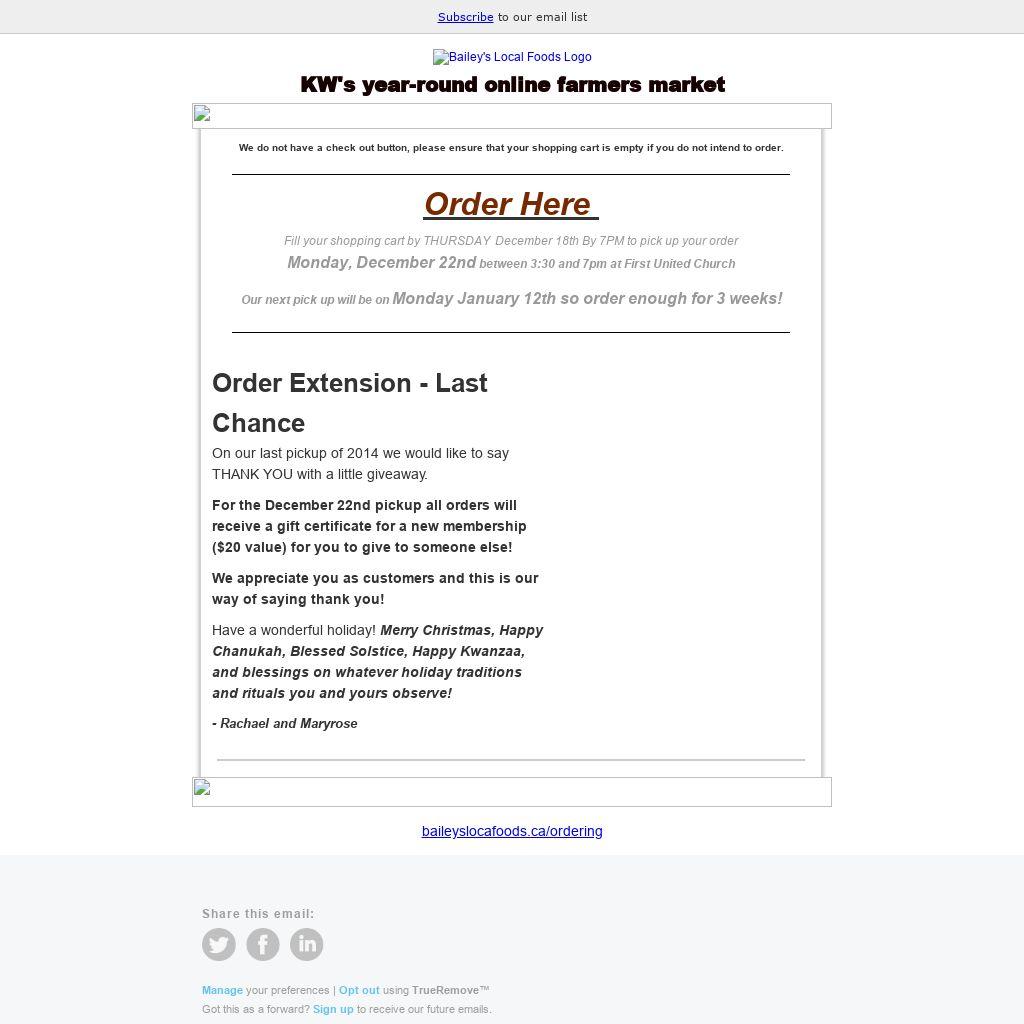 Subscribe to our email list

Bailey's Local Foods Logo

KW's year-round online farmers market

We do not have a check out button, please ensure that your shopping cart is empty if you do not intend to order.

Order Here

Fill your shopping cart by THURSDAY December 18th By 7PM to pick up your order

Monday, December 22nd between 3:30 and 7pm at First United Church

Our next pick up will be on Monday January 12th so order enough for 3 weeks!

Order Extension - Last Chance

On our last pickup of 2014 we would like to say THANK YOU with a little giveaway.

For the December 22nd pickup all orders will receive a gift certificate for a new membership ($20 value) for you to give to someone else!

We appreciate you as customers and this is our way of saying thank you!

Have a wonderful holiday! Merry Christmas, Happy Chanukah, Blessed Solstice, Happy Kwanzaa, and blessings on whatever holiday traditions and rituals you and yours observe!

- Rachael and Maryrose

baileyslocafoods.ca/ordering

Share this email:

Manage your preferences | Opt out using TrueRemove™
Got this as a forward? Sign up to receive our future emails.